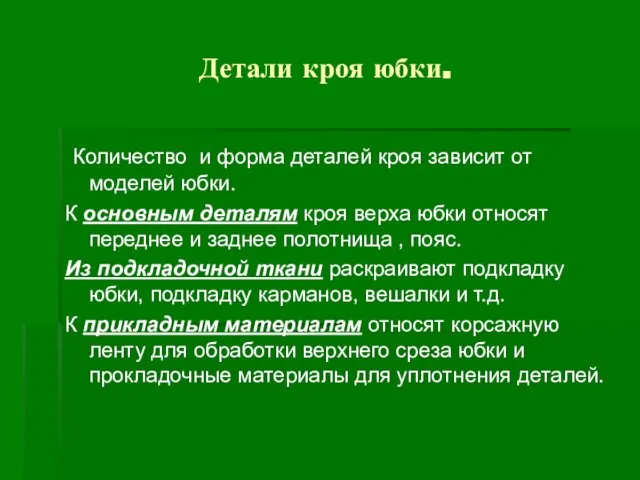 Детали кроя юбки.

Количество и форма деталей кроя зависит от моделей юбки.

К основным деталям кроя верха юбки относят переднее и заднее полотнища , пояс.

Из подкладочной ткани раскраивают подкладку юбки, подкладку карманов, вешалки и т.д.

К прикладным материалам относят корсажную ленту для обработки верхнего среза юбки и прокладочные материалы для уплотнения деталей.